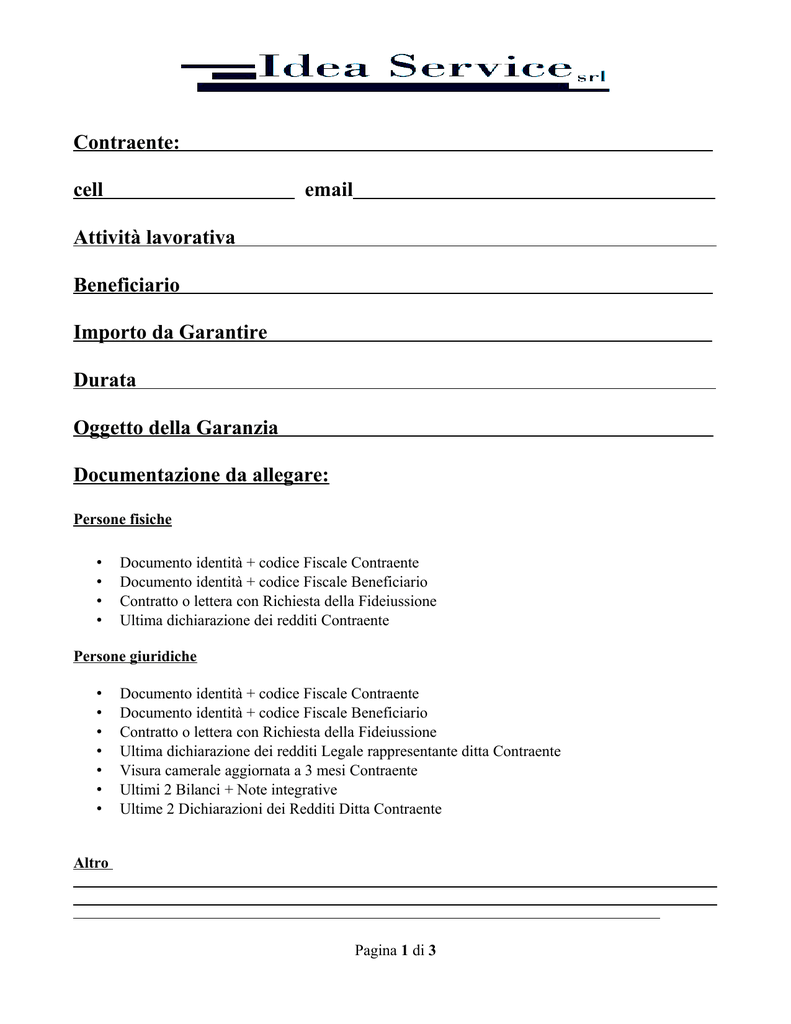 Idea Service srl

Contraente:

cell email

Attività lavorativa

Beneficiario

Importo da Garantire

Durata

Oggetto della Garanzia

Documentazione da allegare:

Persone fisiche

• Documento identità + codice Fiscale Contraente
• Documento identità + codice Fiscale Beneficiario
• Contratto o lettera con Richiesta della Fideiussione
• Ultima dichiarazione dei redditi Contraente

Persone giuridiche

• Documento identità + codice Fiscale Contraente
• Documento identità + codice Fiscale Beneficiario
• Contratto o lettera con Richiesta della Fideiussione
• Ultima dichiarazione dei redditi Legale rappresentante ditta Contraente
• Visura camerale aggiornata a 3 mesi Contraente
• Ultimi 2 Bilanci + Note integrative
• Ultime 2 Dichiarazioni dei Redditi Ditta Contraente

Altro

Pagina 1 di 3